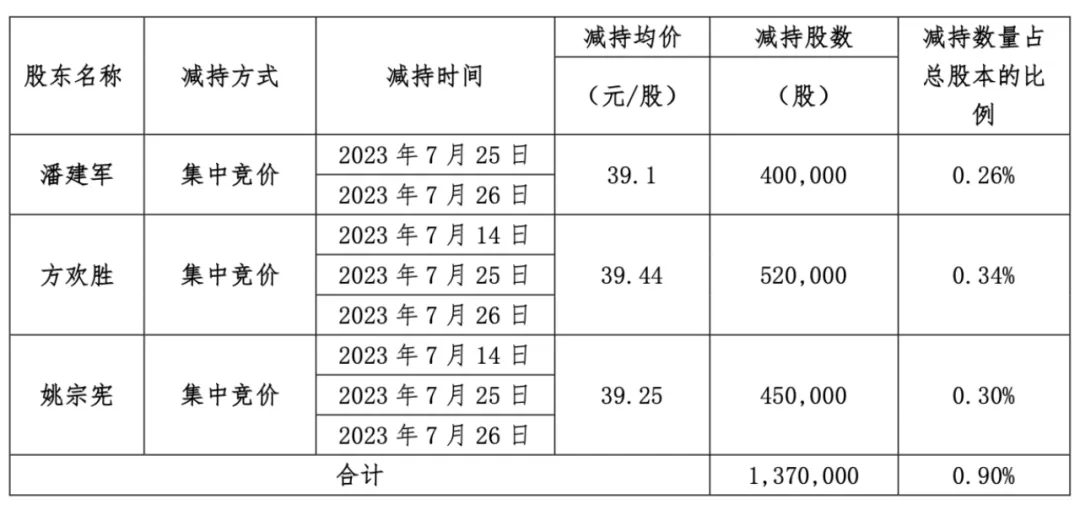 | 股东名称 | 减持方式 | 减持时间 | 减持均价（元/股） | 减持股数（股） | 减持数量占总股本的比例 |
|---|---|---|---|---|---|
| 潘建军 | 集中竞价 | 2023年7月25日 | 39.1 | 400,000 | 0.26% |
| | | 2023年7月26日 | | | |
| 方欢胜 | 集中竞价 | 2023年7月14日 | 39.44 | 520,000 | 0.34% |
| | | 2023年7月25日 | | | |
| | | 2023年7月26日 | | | |
| 姚宗宪 | 集中竞价 | 2023年7月14日 | 39.25 | 450,000 | 0.30% |
| | | 2023年7月25日 | | | |
| | | 2023年7月26日 | | | |
| 合计 | | | | 1,370,000 | 0.90% |